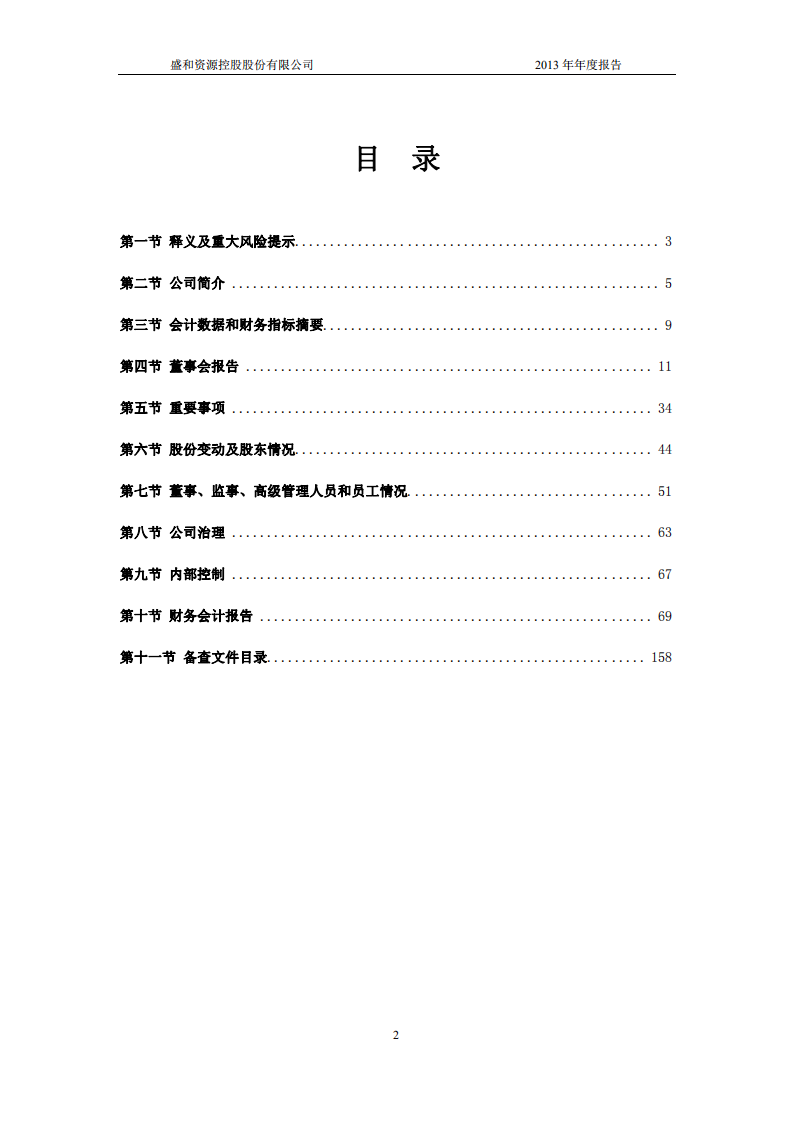 盛和资源控股股份有限公司 2013 年年度报告

目 录

第一节 释义及重大风险提示 .................................................... 3

第二节 公司简介 .................................................... 5

第三节 会计数据和财务指标摘要 .................................................... 9

第四节 董事会报告 .................................................... 11

第五节 重要事项 .................................................... 34

第六节 股份变动及股东情况 .................................................... 44

第七节 董事、监事、高级管理人员和员工情况 .................................................... 51

第八节 公司治理 .................................................... 63

第九节 内部控制 .................................................... 67

第十节 财务会计报告 .................................................... 69

第十一节 备查文件目录 .................................................... 158

2